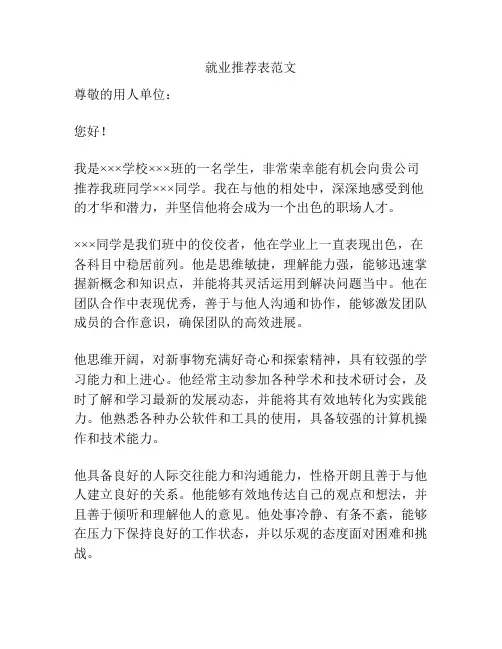 就业推荐表范文

尊敬的用人单位：

您好！

我是×××学校×××班的一名学生，非常荣幸能有机会向贵公司推荐我班同学×××同学。我在与他的相处中，深深地感受到他的才华和潜力，并坚信他将会成为一个出色的职场人才。

×××同学是我们班中的佼佼者，他在学业上一直表现出色，在各科目中稳居前列。他是思维敏捷，理解能力强，能够迅速掌握新概念和知识点，并能将其灵活运用到解决问题当中。他在团队合作中表现优秀，善于与他人沟通和协作，能够激发团队成员的合作意识，确保团队的高效进展。

他思维开阔，对新事物充满好奇心和探索精神，具有较强的学习能力和上进心。他经常主动参加各种学术和技术研讨会，及时了解和学习最新的发展动态，并能将其有效地转化为实践能力。他熟悉各种办公软件和工具的使用，具备较强的计算机操作和技术能力。

他具备良好的人际交往能力和沟通能力，性格开朗且善于与他人建立良好的关系。他能够有效地传达自己的观点和想法，并且善于倾听和理解他人的意见。他处事冷静、有条不紊，能够在压力下保持良好的工作状态，并以乐观的态度面对困难和挑战。